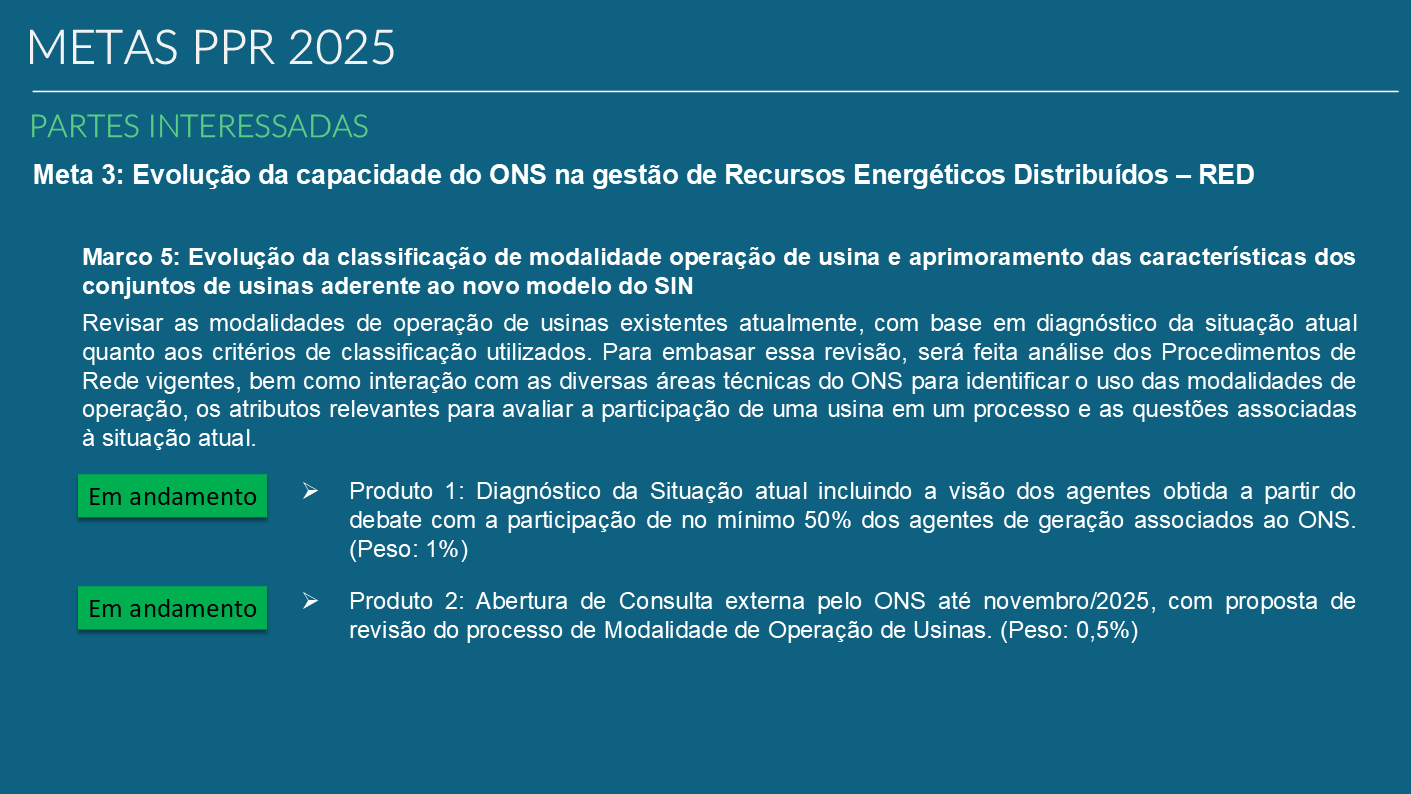 METAS PPR 2025

PARTES INTERESSADAS

Meta 3: Evolução da capacidade do ONS na gestão de Recursos Energéticos Distribuídos – RED

Marco 5: Evolução da classificação de modalidade operação de usina e aprimoramento das características dos conjuntos de usinas aderente ao novo modelo do SIN

Revisar as modalidades de operação de usinas existentes atualmente, com base em diagnóstico da situação atual quanto aos critérios de classificação utilizados. Para embasar essa revisão, será feita análise dos Procedimentos de Rede vigentes, bem como interação com as diversas áreas técnicas do ONS para identificar o uso das modalidades de operação, os atributos relevantes para avaliar a participação de uma usina em um processo e as questões associadas à situação atual.

Em andamento

➢ Produto 1: Diagnóstico da Situação atual incluindo a visão dos agentes obtida a partir do debate com a participação de no mínimo 50% dos agentes de geração associados ao ONS. (Peso: 1%)

Em andamento

➢ Produto 2: Abertura de Consulta externa pelo ONS até novembro/2025, com proposta de revisão do processo de Modalidade de Operação de Usinas. (Peso: 0,5%)